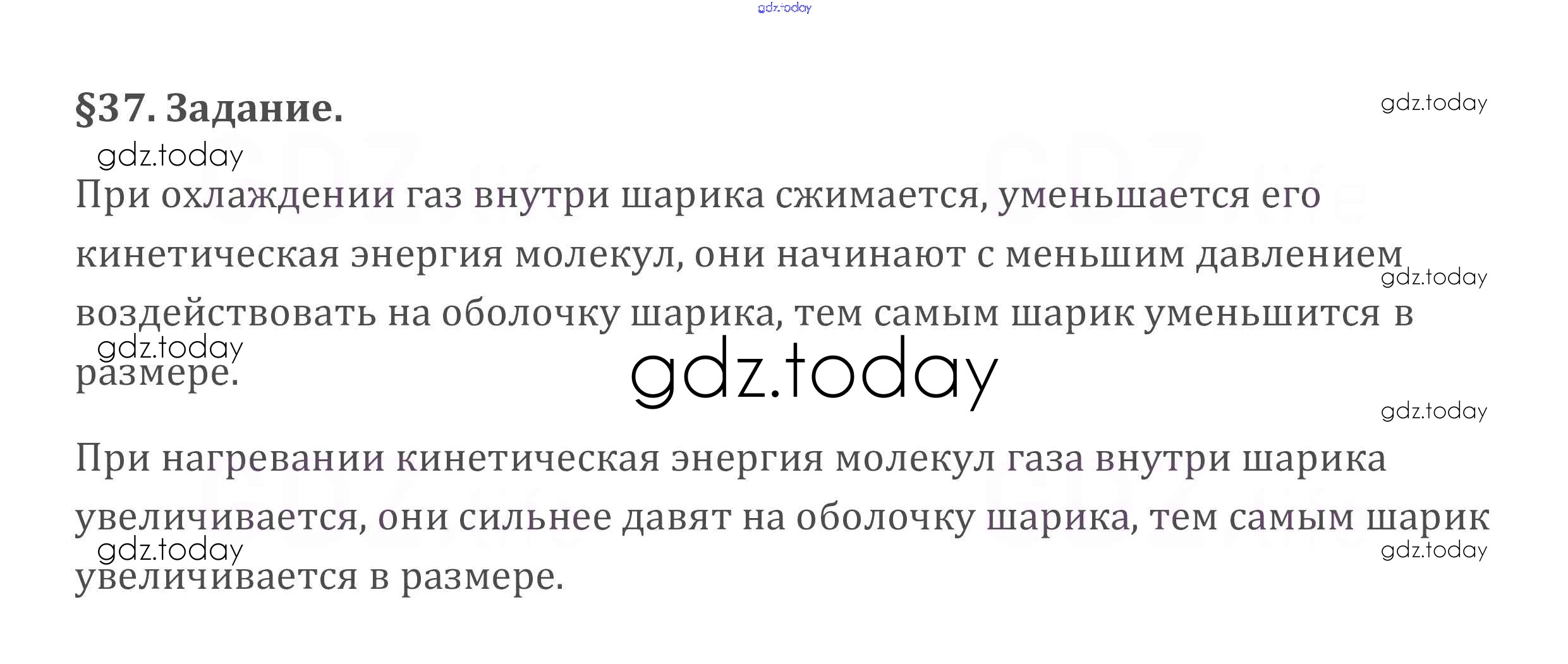 §37. Задание.

При охлаждении газ внутри шарика сжимается, уменьшается его кинетическая энергия молекул, они начинают с меньшим давлением воздействовать на оболочку шарика, тем самым шарик уменьшится в размере.

При нагревании кинетическая энергия молекул газа внутри шарика увеличивается, они сильнее давят на оболочку шарика, тем самым шарик увеличивается в размере.

gdz.today